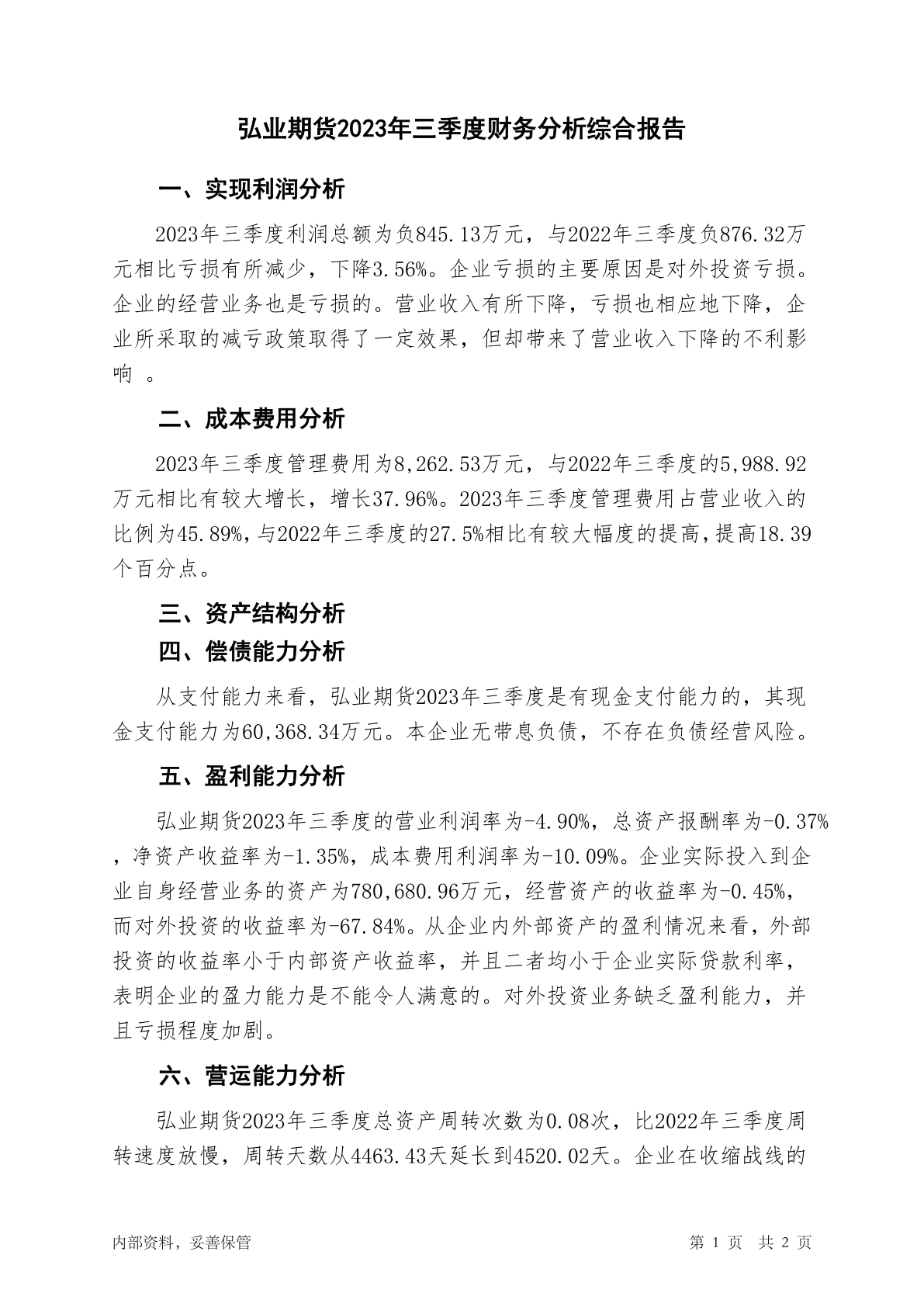 弘业期货2023年三季度财务分析综合报告

一、实现利润分析

2023年三季度利润总额为负845.13万元，与2022年三季度负876.32万元相比亏损有所减少，下降3.56%。企业亏损的主要原因是对外投资亏损。企业的经营业务也是亏损的。营业收入有所下降，亏损也相应地下降，企业所采取的减亏政策取得了一定效果，但却带来了营业收入下降的不利影响 。

二、成本费用分析

2023年三季度管理费用为8,262.53万元，与2022年三季度的5,988.92万元相比有较大增长，增长37.96%。2023年三季度管理费用占营业收入的比例为45.89%，与2022年三季度的27.5%相比有较大幅度的提高，提高18.39个百分点。

三、资产结构分析

四、偿债能力分析

从支付能力来看，弘业期货2023年三季度是有现金支付能力的，其现金支付能力为60,368.34万元。本企业无带息负债，不存在负债经营风险。

五、盈利能力分析

弘业期货2023年三季度的营业利润率为-4.90%，总资产报酬率为-0.37%，净资产收益率为-1.35%，成本费用利润率为-10.09%。企业实际投入到企业自身经营业务的资产为780,680.96万元，经营资产的收益率为-0.45%，而对外投资的收益率为-67.84%。从企业内外部资产的盈利情况来看，外部投资的收益率小于内部资产收益率，并且二者均小于企业实际贷款利率，表明企业的盈力能力是不能令人满意的。对外投资业务缺乏盈利能力，并且亏损程度加剧。

六、营运能力分析

弘业期货2023年三季度总资产周转次数为0.08次，比2022年三季度周转速度放慢，周转天数从4463.43天延长到4520.02天。企业在收缩战线的

内部资料，妥善保管

第 1 页 共 2 页